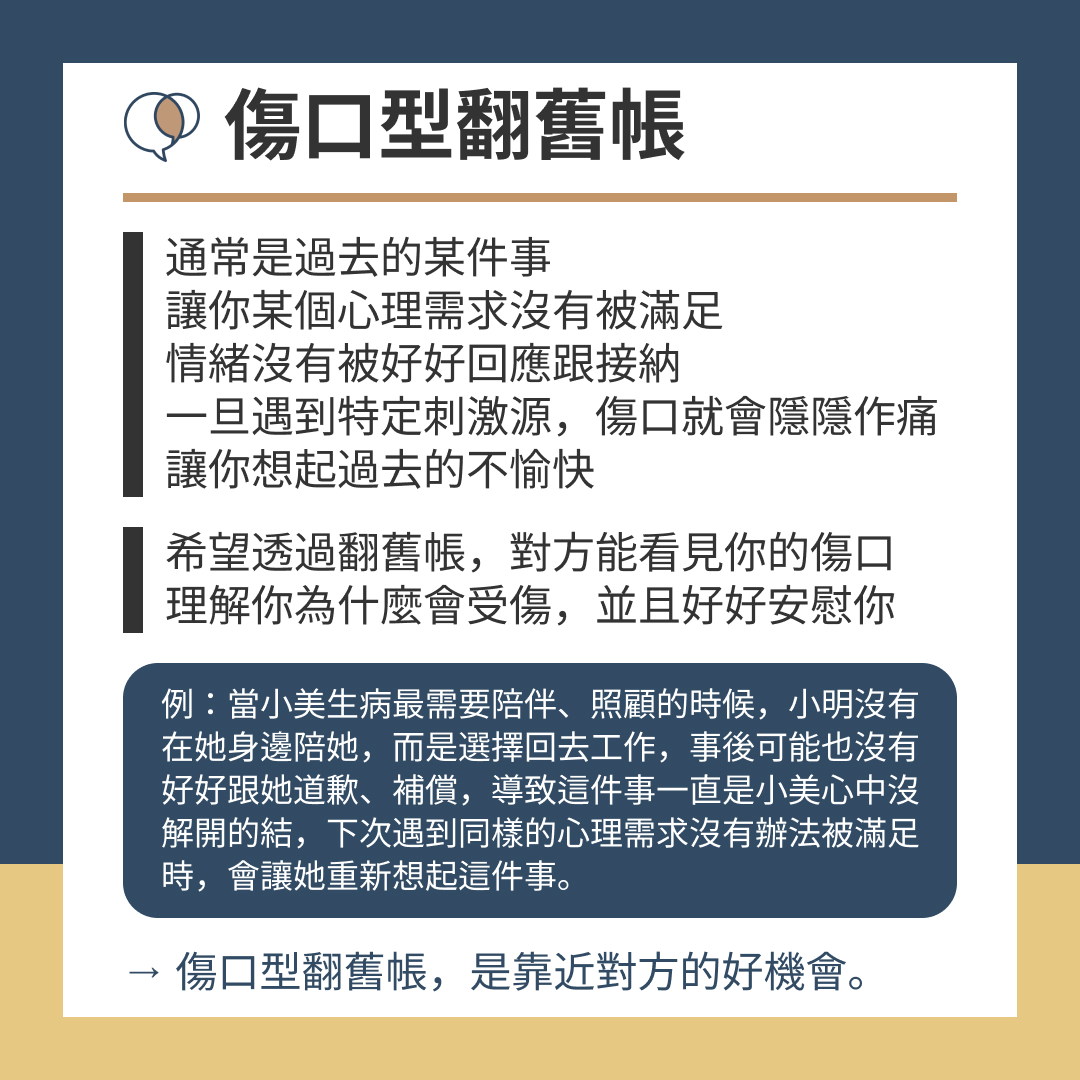 傷口型翻舊帳

通常是過去的某件事
讓你某個心理需求沒有被滿足
情緒沒有被好好回應跟接納
一旦遇到特定刺激源，傷口就會隱隱作痛
讓你想起過去的不愉快

希望透過翻舊帳，對方能看見你的傷口
理解你為什麼會受傷，並且好好安慰你

例：當小美生病最需要陪伴、照顧的時候，小明沒有在她身邊陪她，而是選擇回去工作，事後可能也沒有好好跟她道歉、補償，導致這件事一直是小美心中沒解開的結，下次遇到同樣的心理需求沒有辦法被滿足時，會讓她重新想起這件事。

→ 傷口型翻舊帳，是靠近對方的好機會。